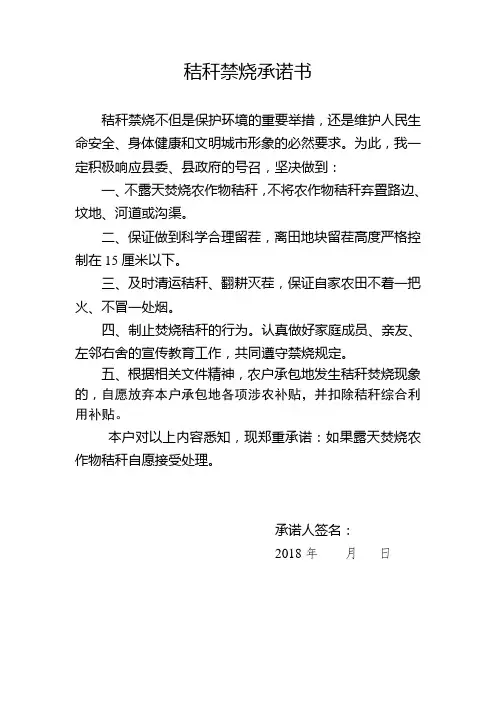 秸秆禁烧承诺书

秸秆禁烧不但是保护环境的重要举措，还是维护人民生命安全、身体健康和文明城市形象的必然要求。为此，我一定积极响应县委、县政府的号召，坚决做到：

一、不露天焚烧农作物秸秆，不将农作物秸秆弃置路边、坟地、河道或沟渠。

二、保证做到科学合理留茬，离田地块留茬高度严格控制在 15 厘米以下。

三、及时清运秸秆、翻耕灭茬，保证自家农田不着一把火、不冒一处烟。

四、制止焚烧秸秆的行为。认真做好家庭成员、亲友、左邻右舍的宣传教育工作，共同遵守禁烧规定。

五、根据相关文件精神，农户承包地发生秸秆焚烧现象的，自愿放弃本户承包地各项涉农补贴，并扣除秸秆综合利用补贴。

本户对以上内容悉知，现郑重承诺：如果露天焚烧农作物秸秆自愿接受处理。

承诺人签名：

2018 年 月 日